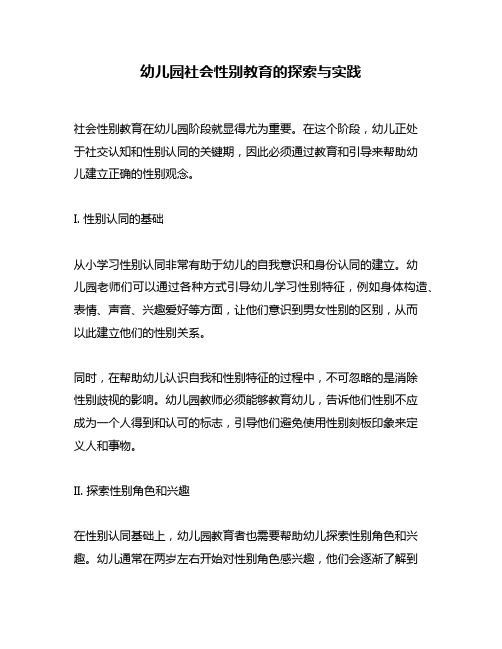 幼儿园社会性别教育的探索与实践

社会性别教育在幼儿园阶段就显得尤为重要。在这个阶段，幼儿正处于社交认知和性别认同的关键期，因此必须通过教育和引导来帮助幼儿建立正确的性别观念。

I. 性别认同的基础

从小学习性别认同非常有助于幼儿的自我意识和身份认同的建立。幼儿园老师们可以通过各种方式引导幼儿学习性别特征，例如身体构造、表情、声音、兴趣爱好等方面，让他们意识到男女性别的区别，从而以此建立他们的性别关系。

同时，在帮助幼儿认识自我和性别特征的过程中，不可忽略的是消除性别歧视的影响。幼儿园教师必须能够教育幼儿，告诉他们性别不应成为一个人得到和认可的标志，引导他们避免使用性别刻板印象来定义人和事物。

II. 探索性别角色和兴趣

在性别认同基础上，幼儿园教育者也需要帮助幼儿探索性别角色和兴趣。幼儿通常在两岁左右开始对性别角色感兴趣，他们会逐渐了解到